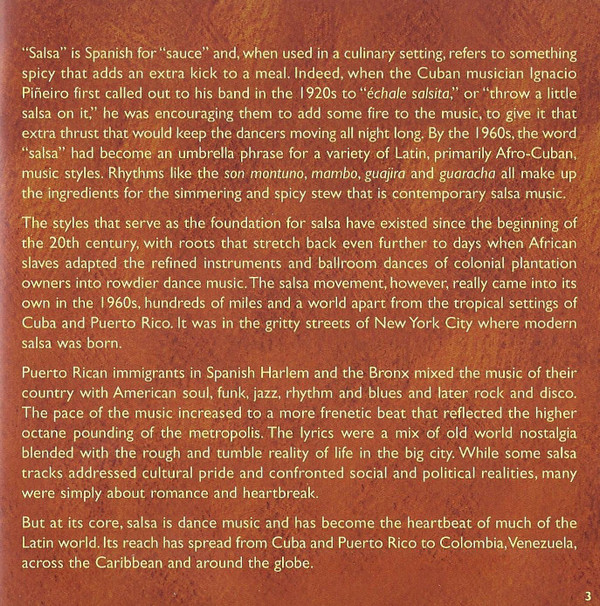 "Salsa" is Spanish for "sauce" and, when used in a culinary setting, refers to something spicy that adds an extra kick to a meal. Indeed, when the Cuban musician Ignacio Piñeiro first called out to his band in the 1920s to "échale salsita," or "throw a little salsa on it," he was encouraging them to add some fire to the music, to give it that extra thrust that would keep the dancers moving all night long. By the 1960s, the word "salsa" had become an umbrella phrase for a variety of Latin, primarily Afro-Cuban, music styles. Rhythms like the son montuno, mambo, guajira and guaracha all make up the ingredients for the simmering and spicy stew that is contemporary salsa music.

The styles that serve as the foundation for salsa have existed since the beginning of the 20th century, with roots that stretch back even further to days when African slaves adapted the refined instruments and ballroom dances of colonial plantation owners into rowdier dance music. The salsa movement, however, really came into its own in the 1960s, hundreds of miles and a world apart from the tropical settings of Cuba and Puerto Rico. It was in the gritty streets of New York City where modern salsa was born.

Puerto Rican immigrants in Spanish Harlem and the Bronx mixed the music of their country with American soul, funk, jazz, rhythm and blues and later rock and disco. The pace of the music increased to a more frenetic beat that reflected the higher octane pounding of the metropolis. The lyrics were a mix of old world nostalgia blended with the rough and tumble reality of life in the big city. While some salsa tracks addressed cultural pride and confronted social and political realities, many were simply about romance and heartbreak.

But at its core, salsa is dance music and has become the heartbeat of much of the Latin world. Its reach has spread from Cuba and Puerto Rico to Colombia, Venezuela, across the Caribbean and around the globe.

3